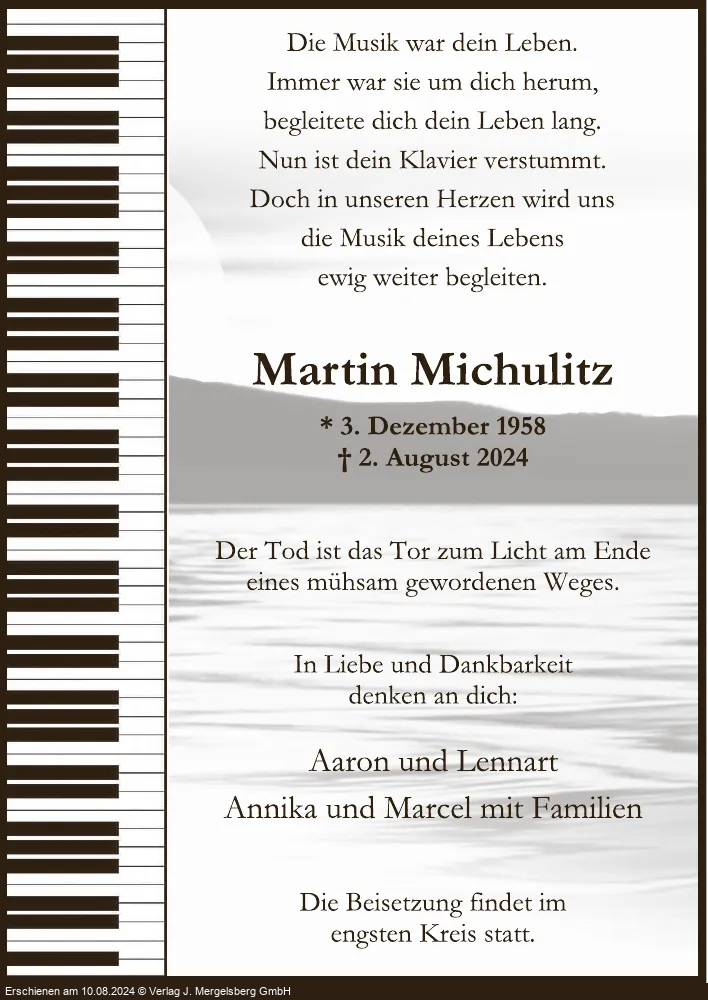 Die Musik war dein Leben.
Immer war sie um dich herum,
begleitete dich dein Leben lang.
Nun ist dein Klavier verstummt.
Doch in unseren Herzen wird uns
die Musik deines Lebens
ewig weiter begleiten.

Martin Michulitz

* 3. Dezember 1958
† 2. August 2024

Der Tod ist das Tor zum Licht am Ende
eines mühsam gewordenen Weges.

In Liebe und Dankbarkeit
denken an dich:

Aaron und Lennart
Annika und Marcel mit Familien

Die Beisetzung findet im
engsten Kreis statt.

Erschienen am 10.08.2024 © Verlag J. Mergelsberg GmbH